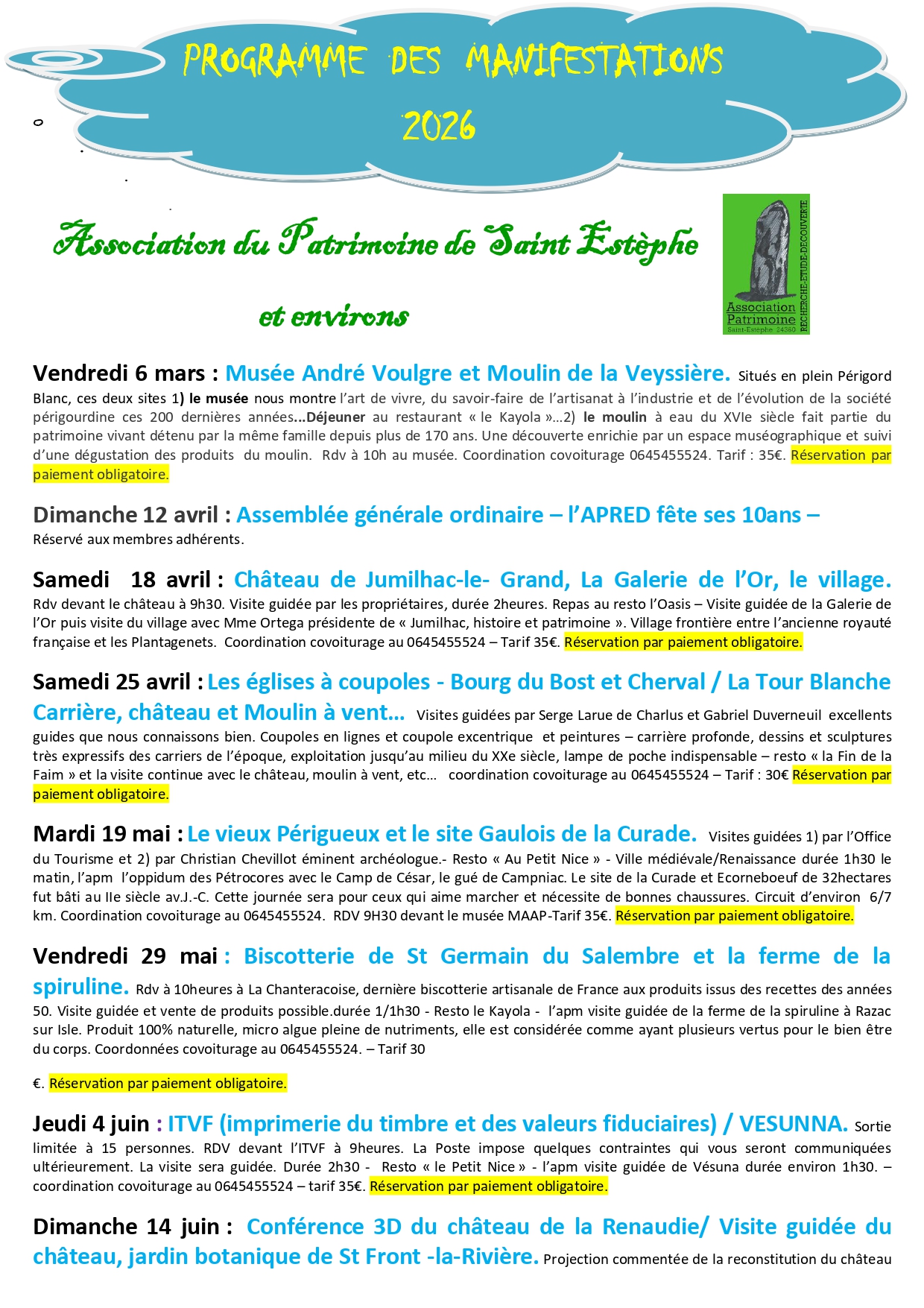 PROGRAMME DES MANIFESTATIONS 2026

Association du Patrimoine de Saint Estèphe

et environs

Association Patrimoine Saint-Estèphe 24360 RECHERCHE-ETUDE-DECOUVERTE

Vendredi 6 mars : Musée André Voulgre et Moulin de la Veyssière. Situés en plein Périgord Blanc, ces deux sites 1) le musée nous montre l'art de vivre, du savoir-faire de l'artisanat à l'industrie et de l'évolution de la société périgourdine ces 200 dernières années...Déjeuner au restaurant « le Kayola »...2) le moulin à eau du XVIe siècle fait partie du patrimoine vivant détenu par la même famille depuis plus de 170 ans. Une découverte enrichie par un espace muséographique et suivi d'une dégustation des produits du moulin. Rdv à 10h au musée. Coordination covoiturage 0645455524. Tarif : 35€. Réservation par paiement obligatoire.

Dimanche 12 avril : Assemblée générale ordinaire – l'APRED fête ses 10ans –
Réservé aux membres adhérents.

Samedi 18 avril : Château de Jumilhac-le- Grand, La Galerie de l'Or, le village. Rdv devant le château à 9h30. Visite guidée par les propriétaires, durée 2heures. Repas au resto l'Oasis – Visite guidée de la Galerie de l'Or puis visite du village avec Mme Ortega présidente de « Jumilhac, histoire et patrimoine ». Village frontière entre l'ancienne royauté française et les Plantagenets. Coordination covoiturage au 0645455524 – Tarif 35€. Réservation par paiement obligatoire.

Samedi 25 avril : Les églises à coupoles - Bourg du Bost et Cherval / La Tour Blanche Carrière, château et Moulin à vent... Visites guidées par Serge Larue de Charlus et Gabriel Duverneuil excellents guides que nous connaissons bien. Coupoles en lignes et coupole excentrique et peintures – carrière profonde, dessins et sculptures très expressifs des carriers de l'époque, exploitation jusqu'au milieu du XXe siècle, lampe de poche indispensable – resto « la Fin de la Faim » et la visite continue avec le château, moulin à vent, etc... coordination covoiturage au 0645455524 – Tarif : 30€ Réservation par paiement obligatoire.

Mardi 19 mai : Le vieux Périgueux et le site Gaulois de la Curade. Visites guidées 1) par l'Office du Tourisme et 2) par Christian Chevillot éminent archéologue.- Resto « Au Petit Nice » - Ville médiévale/Renaissance durée 1h30 le matin, l'apm l'oppidum des Pétrocores avec le Camp de César, le gué de Campniac. Le site de la Curade et Ecorneboeuf de 32hectares fut bâti au IIe siècle av.J.-C. Cette journée sera pour ceux qui aime marcher et nécessite de bonnes chaussures. Circuit d'environ 6/7 km. Coordination covoiturage au 0645455524. RDV 9H30 devant le musée MAAP-Tarif 35€. Réservation par paiement obligatoire.

Vendredi 29 mai : Biscotterie de St Germain du Salembre et la ferme de la spiruline. Rdv à 10heures à La Chanteracoise, dernière biscotterie artisanale de France aux produits issus des recettes des années 50. Visite guidée et vente de produits possible.durée 1/1h30 - Resto le Kayola - l'apm visite guidée de la ferme de la spiruline à Razac sur Isle. Produit 100% naturelle, micro algue pleine de nutriments, elle est considérée comme ayant plusieurs vertus pour le bien être du corps. Coordonnées covoiturage au 0645455524. – Tarif 30

€. Réservation par paiement obligatoire.

Jeudi 4 juin : ITVF (imprimerie du timbre et des valeurs fiduciaires) / VESUNNA. Sortie limitée à 15 personnes. RDV devant l'ITVF à 9heures. La Poste impose quelques contraintes qui vous seront communiquées ultérieurement. La visite sera guidée. Durée 2h30 - Resto « le Petit Nice » - l'apm visite guidée de Vésuna durée environ 1h30. – coordination covoiturage au 0645455524 – tarif 35€. Réservation par paiement obligatoire.

Dimanche 14 juin : Conférence 3D du château de la Renaudie/ Visite guidée du château, jardin botanique de St Front -la-Rivière. Projection commentée de la reconstitution du château